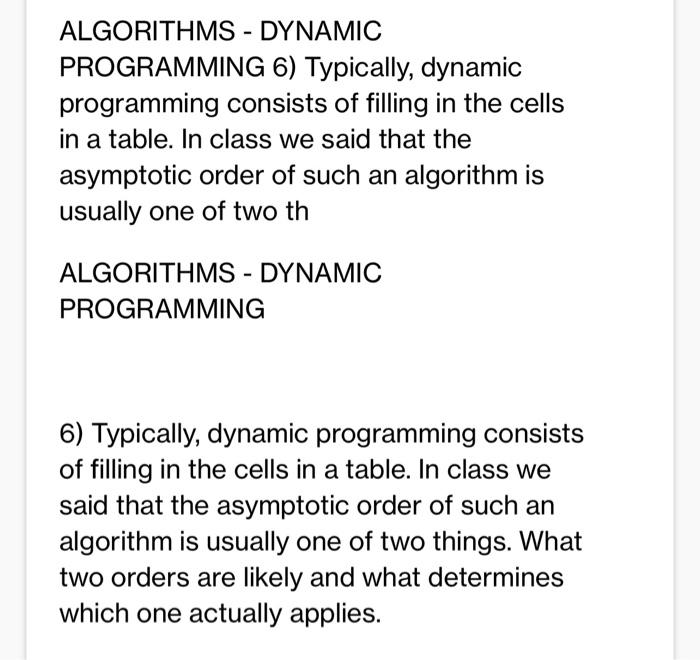 ALGORITHMS - DYNAMIC PROGRAMMING 6) Typically, dynamic programming consists of filling in the cells in a table. In class we said that the asymptotic order of such an algorithm is usually one of two th

ALGORITHMS - DYNAMIC PROGRAMMING

6) Typically, dynamic programming consists of filling in the cells in a table. In class we said that the asymptotic order of such an algorithm is usually one of two things. What two orders are likely and what determines which one actually applies.